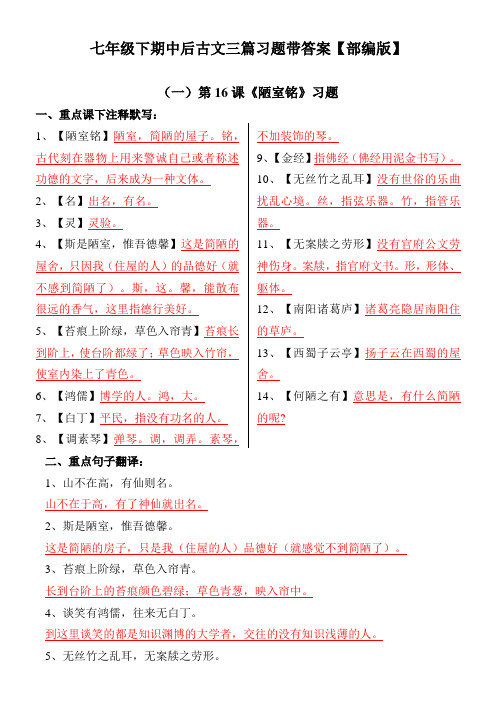 七年级下期中后古文三篇习题带答案【部编版】

（一）第 16 课《陋室铭》习题

一、重点课下注释默写：

1、【陋室铭】陋室，简陋的屋子。铭，古代刻在器物上用来警诫自己或者称述功德的文字，后来成为一种文体。

2、【名】出名，有名。

3、【灵】灵验。

4、【斯是陋室，惟吾德馨】这是简陋的屋舍，只因我（住屋的人）的品德好（就不感到简陋了）。斯，这。馨，能散布很远的香气，这里指德行美好。

5、【苔痕上阶绿，草色入帘青】苔痕长到阶上，使台阶都绿了；草色映入竹帘，使室内染上了青色。

6、【鸿儒】博学的人。鸿，大。

7、【白丁】平民，指没有功名的人。

8、【调素琴】弹琴。调，调弄。素琴，不加装饰的琴。

9、【金经】指佛经（佛经用泥金书写）。

10、【无丝竹之乱耳】没有世俗的乐曲扰乱心境。丝，指弦乐器。竹，指管乐器。

11、【无案牍之劳形】没有官府公文劳神伤身。案牍，指官府文书。形，形体、躯体。

12、【南阳诸葛庐】诸葛亮隐居南阳住的草庐。

13、【西蜀子云亭】扬子云在西蜀的屋舍。

14、【何陋之有】意思是，有什么简陋的呢？

二、重点句子翻译：

1、山不在高，有仙则名。

山不在于高，有了神仙就出名。

2、斯是陋室，惟吾德馨。

这是简陋的房子，只是我（住屋的人）品德好（就感觉不到简陋了）。

3、苔痕上阶绿，草色入帘青。

长到台阶上的苔痕颜色碧绿；草色青葱，映入帘中。

4、谈笑有鸿儒，往来无白丁。

到这里谈笑的都是知识渊博的大学者，交往的没有知识浅薄的人。

5、无丝竹之乱耳，无案牍之劳形。